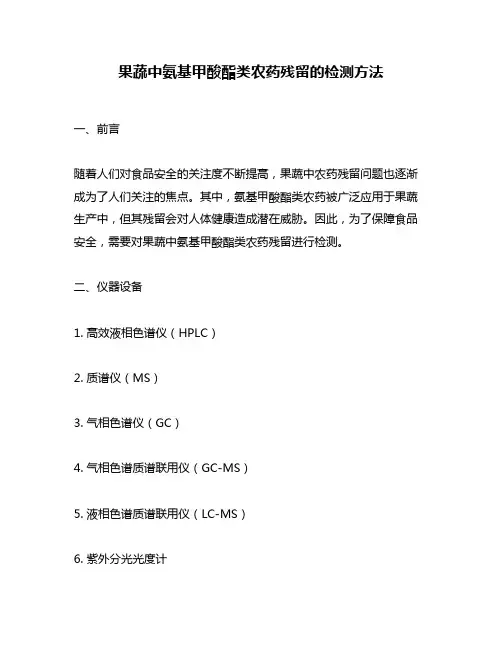 果蔬中氨基甲酸酯类农药残留的检测方法

一、前言

随着人们对食品安全的关注度不断提高，果蔬中农药残留问题也逐渐成为了人们关注的焦点。其中，氨基甲酸酯类农药被广泛应用于果蔬生产中，但其残留会对人体健康造成潜在威胁。因此，为了保障食品安全，需要对果蔬中氨基甲酸酯类农药残留进行检测。

二、仪器设备

1. 高效液相色谱仪（HPLC）

2. 质谱仪（MS）

3. 气相色谱仪（GC）

4. 气相色谱质谱联用仪（GC-MS）

5. 液相色谱质谱联用仪（LC-MS）

6. 紫外分光光度计